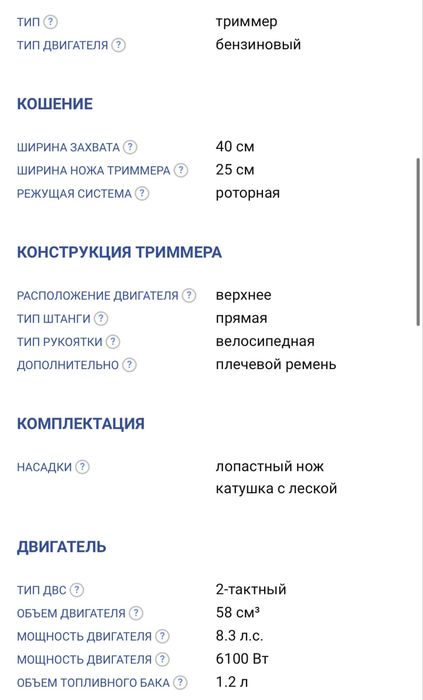 ТИП ? триммер
ТИП ДВИГАТЕЛЯ ? бензиновый

КОШЕНИЕ

ШИРИНА ЗАХВАТА ? 40 см
ШИРИНА НОЖА ТРИММЕРА ? 25 см
РЕЖУЩАЯ СИСТЕМА ? роторная

КОНСТРУКЦИЯ ТРИММЕРА

РАСПОЛОЖЕНИЕ ДВИГАТЕЛЯ ? верхнее
ТИП ШТАНГИ ? прямая
ТИП РУКОЯТКИ ? велосипедная
ДОПОЛНИТЕЛЬНО ? плечевой ремень

КОМПЛЕКТАЦИЯ

НАСАДКИ ? лопастный нож
катушка с леской

ДВИГАТЕЛЬ

ТИП ДВС ? 2-тактный
ОБЪЕМ ДВИГАТЕЛЯ ? 58 см³
МОЩНОСТЬ ДВИГАТЕЛЯ ? 8.3 л.с.
МОЩНОСТЬ ДВИГАТЕЛЯ ? 6100 Вт
ОБЪЕМ ТОПЛИВНОГО БАКА ? 1.2 л